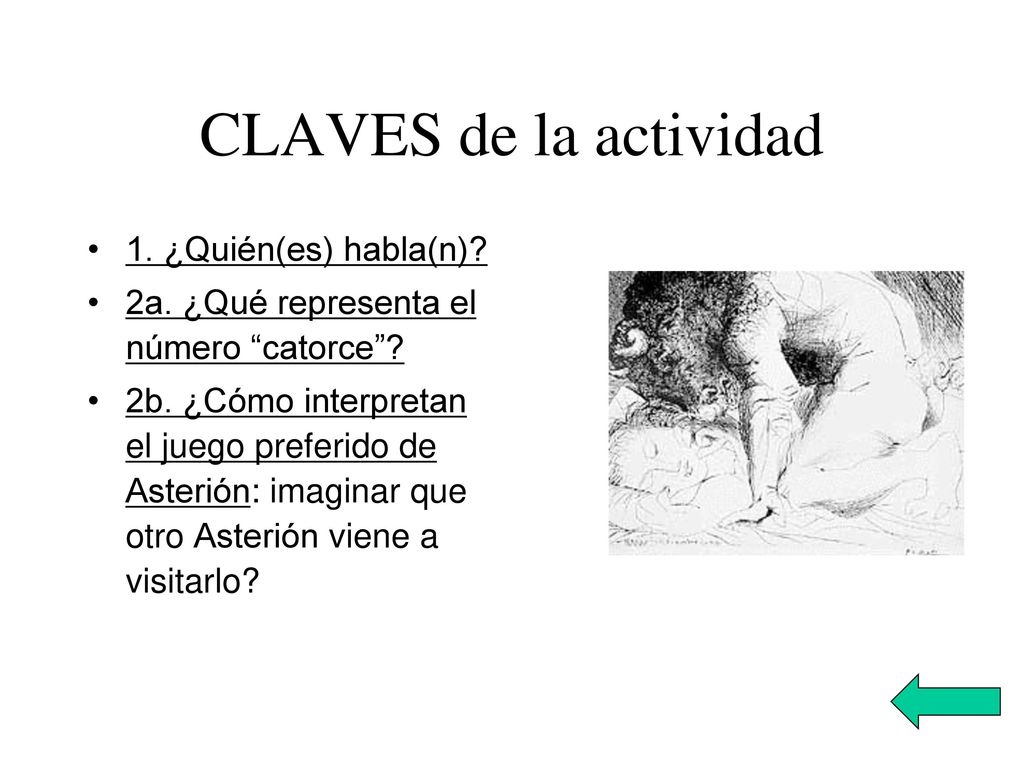 CLAVES de la actividad

• 1. ¿Quién(es) habla(n)?

• 2a. ¿Qué representa el número “catorce”?

• 2b. ¿Cómo interpretan el juego preferido de Asterión: imaginar que otro Asterión viene a visitarlo?